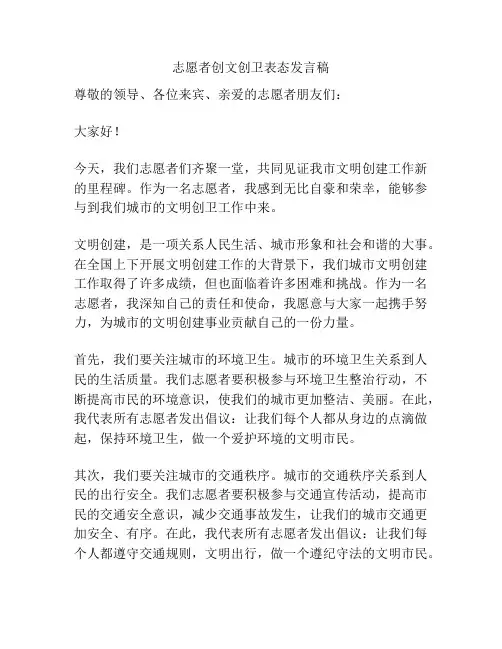 志愿者创文创卫表态发言稿

尊敬的领导、各位来宾、亲爱的志愿者朋友们：

大家好！

今天，我们志愿者们齐聚一堂，共同见证我市文明创建工作新的里程碑。作为一名志愿者，我感到无比自豪和荣幸，能够参与到我们城市的文明创卫工作中来。

文明创建，是一项关系人民生活、城市形象和社会和谐的大事。在全国上下开展文明创建工作的大背景下，我们城市文明创建工作取得了许多成绩，但也面临着许多困难和挑战。作为一名志愿者，我深知自己的责任和使命，我愿意与大家一起携手努力，为城市的文明创建事业贡献自己的一份力量。

首先，我们要关注城市的环境卫生。城市的环境卫生关系到人民的生活质量。我们志愿者要积极参与环境卫生整治行动，不断提高市民的环境意识，使我们的城市更加整洁、美丽。在此，我代表所有志愿者发出倡议：让我们每个人都从身边的点滴做起，保持环境卫生，做一个爱护环境的文明市民。

其次，我们要关注城市的交通秩序。城市的交通秩序关系到人民的出行安全。我们志愿者要积极参与交通宣传活动，提高市民的交通安全意识，减少交通事故发生，让我们的城市交通更加安全、有序。在此，我代表所有志愿者发出倡议：让我们每个人都遵守交通规则，文明出行，做一个遵纪守法的文明市民。